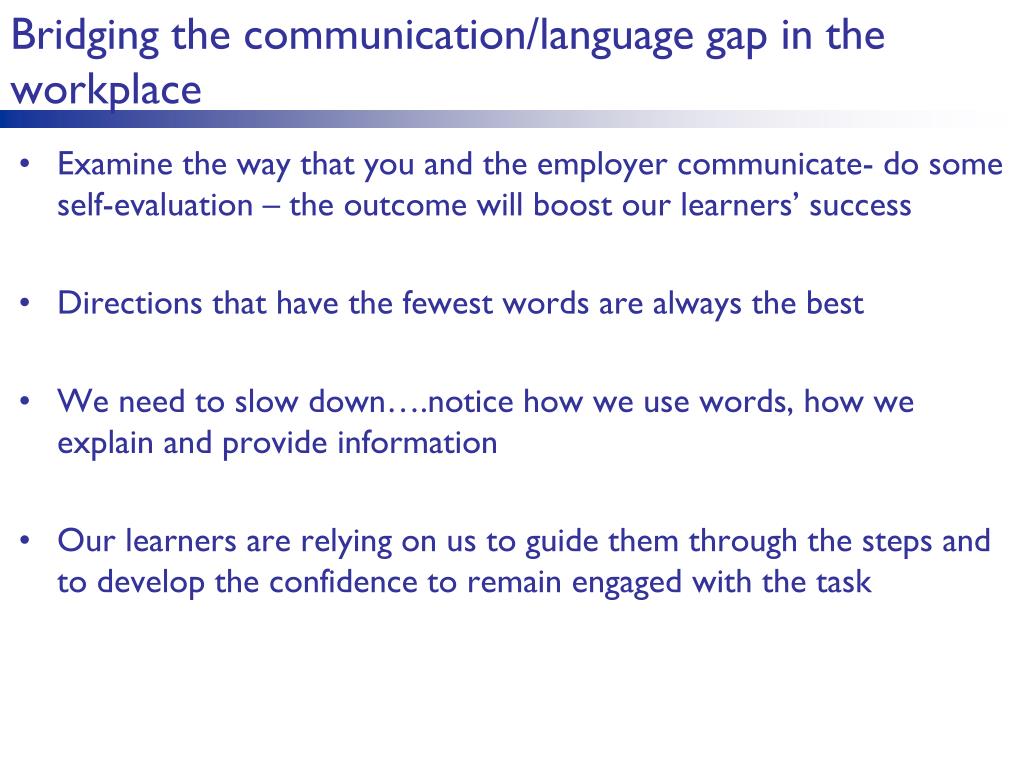 Bridging the communication/language gap in the workplace

• Examine the way that you and the employer communicate- do some self-evaluation – the outcome will boost our learners' success

• Directions that have the fewest words are always the best

• We need to slow down….notice how we use words, how we explain and provide information

• Our learners are relying on us to guide them through the steps and to develop the confidence to remain engaged with the task